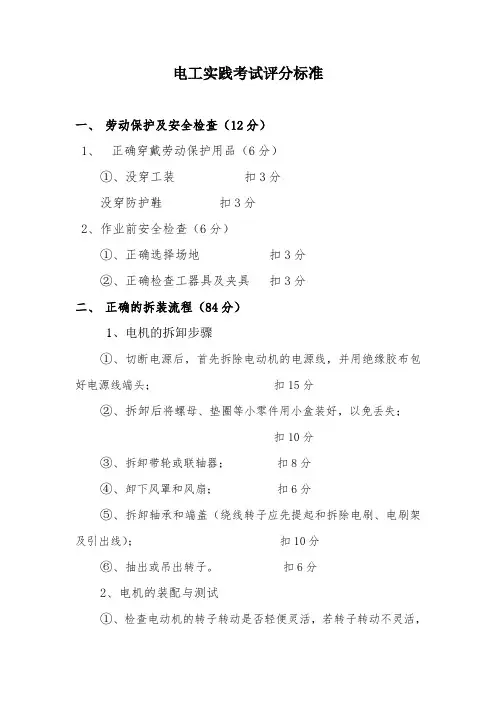 电工实践考试评分标准

一、 劳动保护及安全检查（12分）

1、 正确穿戴劳动保护用品（6分）

①、没穿工装 扣3分

没穿防护鞋 扣3分

2、作业前安全检查（6分）

①、正确选择场地 扣3分

②、正确检查工器具及夹具 扣3分

二、 正确的拆装流程（84分）

1、电机的拆卸步骤

①、切断电源后，首先拆除电动机的电源线，并用绝缘胶布包好电源线端头； 扣15分

②、拆卸后将螺母、垫圈等小零件用小盒装好，以免丢失；

扣10分

③、拆卸带轮或联轴器； 扣8分

④、卸下风罩和风扇； 扣6分

⑤、拆卸轴承和端盖（绕线转子应先提起和拆除电刷、电刷架及引出线）； 扣10分

⑥、抽出或吊出转子。 扣6分

2、电机的装配与测试

①、检查电动机的转子转动是否轻便灵活，若转子转动不灵活，